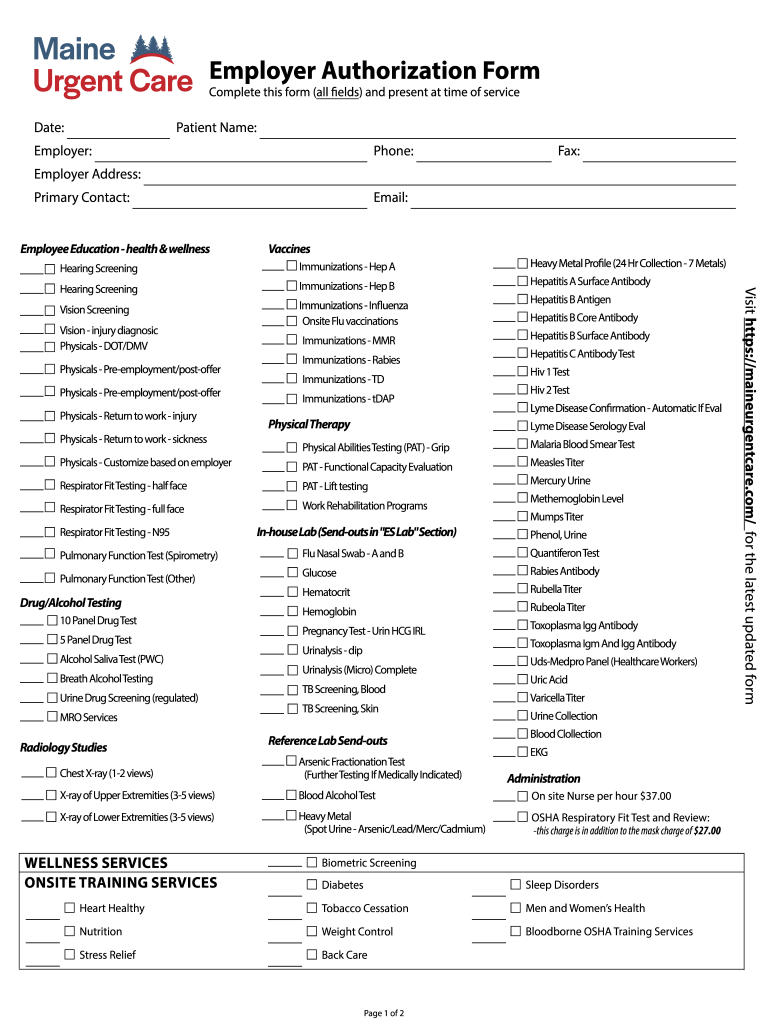 Maine Urgent Care

Employer Authorization Form
Complete this form (all fields) and present at time of service

Date: ____ Patient Name: ____
Employer: ____ Phone: ____ Fax: ____
Employer Address: ____
Primary Contact: ____ Email: ____

Employee Education - health & wellness
____ ☐ Hearing Screening
____ ☐ Hearing Screening
____ ☐ Vision Screening
____ ☐ Vision - injury diagnosic
____ ☐ Physicals - DOT/DMV
____ ☐ Physicals - Pre-employment/post-offer
____ ☐ Physicals - Pre-employment/post-offer
____ ☐ Physicals - Return to work - injury
____ ☐ Physicals - Return to work - sickness
____ ☐ Physicals - Customize based on employer
____ ☐ Respirator Fit Testing - half face
____ ☐ Respirator Fit Testing - full face
____ ☐ Respirator Fit Testing - N95
____ ☐ Pulmonary Function Test (Spirometry)
____ ☐ Pulmonary Function Test (Other)

Drug/Alcohol Testing
____ ☐ 10 Panel Drug Test
____ ☐ 5 Panel Drug Test
____ ☐ Alcohol Saliva Test (PWC)
____ ☐ Breath Alcohol Testing
____ ☐ Urine Drug Screening (regulated)
____ ☐ MRO Services

Radiology Studies
____ ☐ Chest X-ray (1-2 views)
____ ☐ X-ray of Upper Extremities (3-5 views)
____ ☐ X-ray of Lower Extremities (3-5 views)

Vaccines
____ ☐ Immunizations - Hep A
____ ☐ Immunizations - Hep B
____ ☐ Immunizations - Influenza
____ ☐ Onsite Flu vaccinations
____ ☐ Immunizations - MMR
____ ☐ Immunizations - Rabies
____ ☐ Immunizations - TD
____ ☐ Immunizations - tDAP

Physical Therapy
____ ☐ Physical Abilities Testing (PAT) - Grip
____ ☐ PAT - Functional Capacity Evaluation
____ ☐ PAT - Lift testing
____ ☐ Work Rehabilitation Programs

In-house Lab (Send-outs in "ES Lab" Section)
____ ☐ Flu Nasal Swab - A and B
____ ☐ Glucose
____ ☐ Hematocrit
____ ☐ Hemoglobin
____ ☐ Pregnancy Test - Urin HCG IRL
____ ☐ Urinalysis - dip
____ ☐ Urinalysis (Micro) Complete
____ ☐ TB Screening, Blood
____ ☐ TB Screening, Skin

Reference Lab Send-outs
____ ☐ Arsenic Fractionation Test (Further Testing If Medically Indicated)
____ ☐ Blood Alcohol Test
____ ☐ Heavy Metal (Spot Urine - Arsenic/Lead/Merc/Cadmium)

____ ☐ Heavy Metal Profile (24 Hr Collection - 7 Metals)
____ ☐ Hepatitis A Surface Antibody
____ ☐ Hepatitis B Antigen
____ ☐ Hepatitis B Core Antibody
____ ☐ Hepatitis B Surface Antibody
____ ☐ Hepatitis C Antibody Test
____ ☐ Hiv 1 Test
____ ☐ Hiv 2 Test
____ ☐ Lyme Disease Confirmation - Automatic If Eval
____ ☐ Lyme Disease Serology Eval
____ ☐ Malaria Blood Smear Test
____ ☐ Measles Titer
____ ☐ Mercury Urine
____ ☐ Methemoglobin Level
____ ☐ Mumps Titer
____ ☐ Phenol, Urine
____ ☐ Quantiferon Test
____ ☐ Rabies Antibody
____ ☐ Rubella Titer
____ ☐ Rubeola Titer
____ ☐ Toxoplasma Igg Antibody
____ ☐ Toxoplasma Igm And Igg Antibody
____ ☐ Uds-Medpro Panel (Healthcare Workers)
____ ☐ Uric Acid
____ ☐ Varicella Titer
____ ☐ Urine Collection
____ ☐ Blood Clollection
____ ☐ EKG

Administration
____ ☐ On site Nurse per hour $37.00
____ ☐ OSHA Respiratory Fit Test and Review:
-this charge is in addition to the mask charge of $27.00

Visit https://maineurgentcare.com/ for the latest updated form

WELLNESS SERVICES
ONSITE TRAINING SERVICES
____ ☐ Heart Healthy
____ ☐ Nutrition
____ ☐ Stress Relief
____ ☐ Biometric Screening
____ ☐ Diabetes
____ ☐ Tobacco Cessation
____ ☐ Weight Control
____ ☐ Back Care
____ ☐ Sleep Disorders
____ ☐ Men and Women's Health
____ ☐ Bloodborne OSHA Training Services

Page 1 of 2